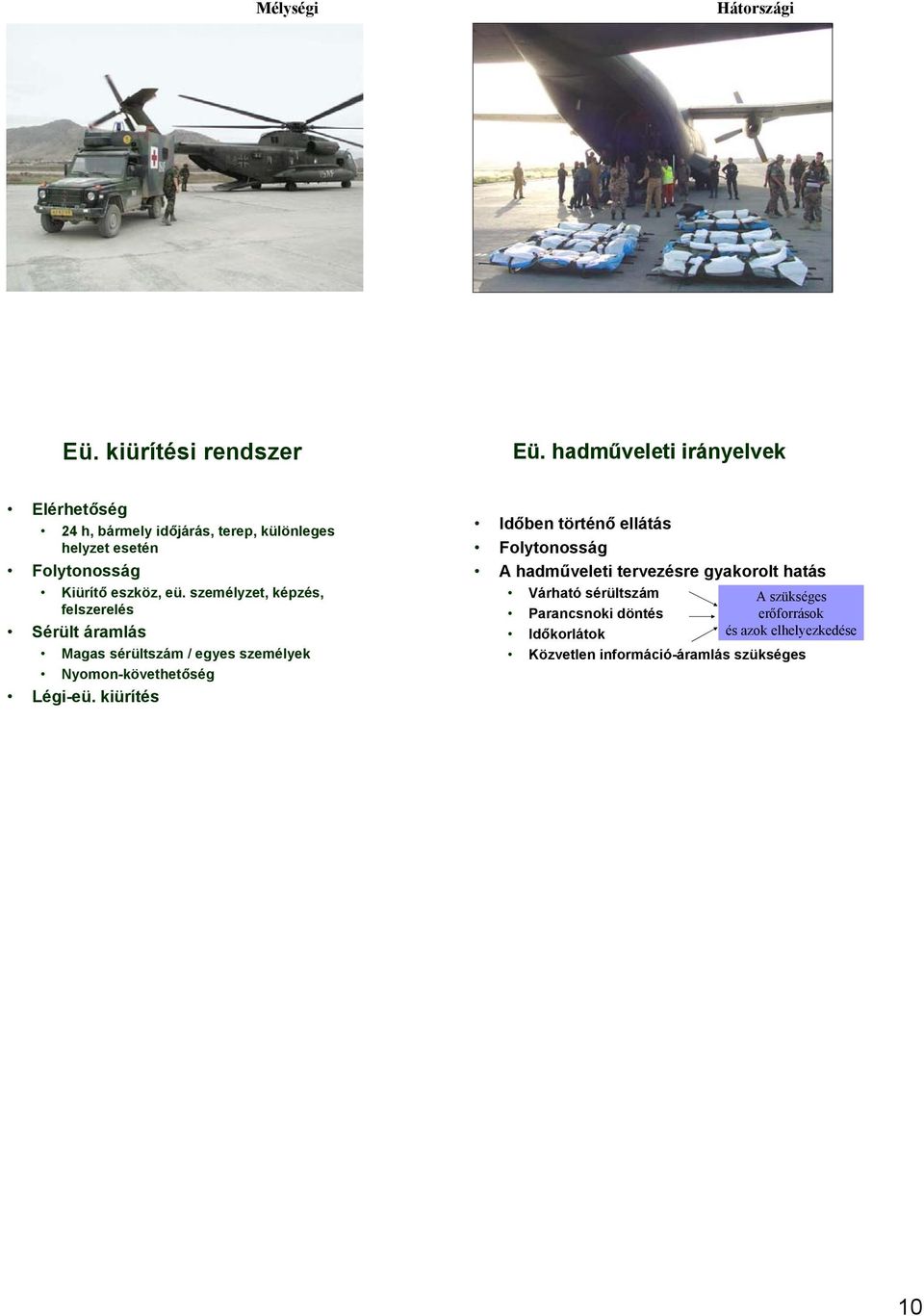 Mélységi

Hátországi

Eü. kiürítési rendszer

- Elérhetőség
  - 24 h, bármely időjárás, terep, különleges helyzet esetén
- Folytonosság
  - Kiürítő eszköz, eü. személyzet, képzés, felszerelés
- Sérült áramlás
  - Magas sérültszám / egyes személyek
  - Nyomon-követhetőség
- Légi-eü. kiürítés

Eü. hadműveleti irányelvek

- Időben történő ellátás
- Folytonosság
- A hadműveleti tervezésre gyakorolt hatás
  - Várható sérültszám
  - Parancsnoki döntés
  - Időkorlátok
  - Közvetlen információ-áramlás szükséges

A szükséges erőforrások és azok elhelyezkedése

10